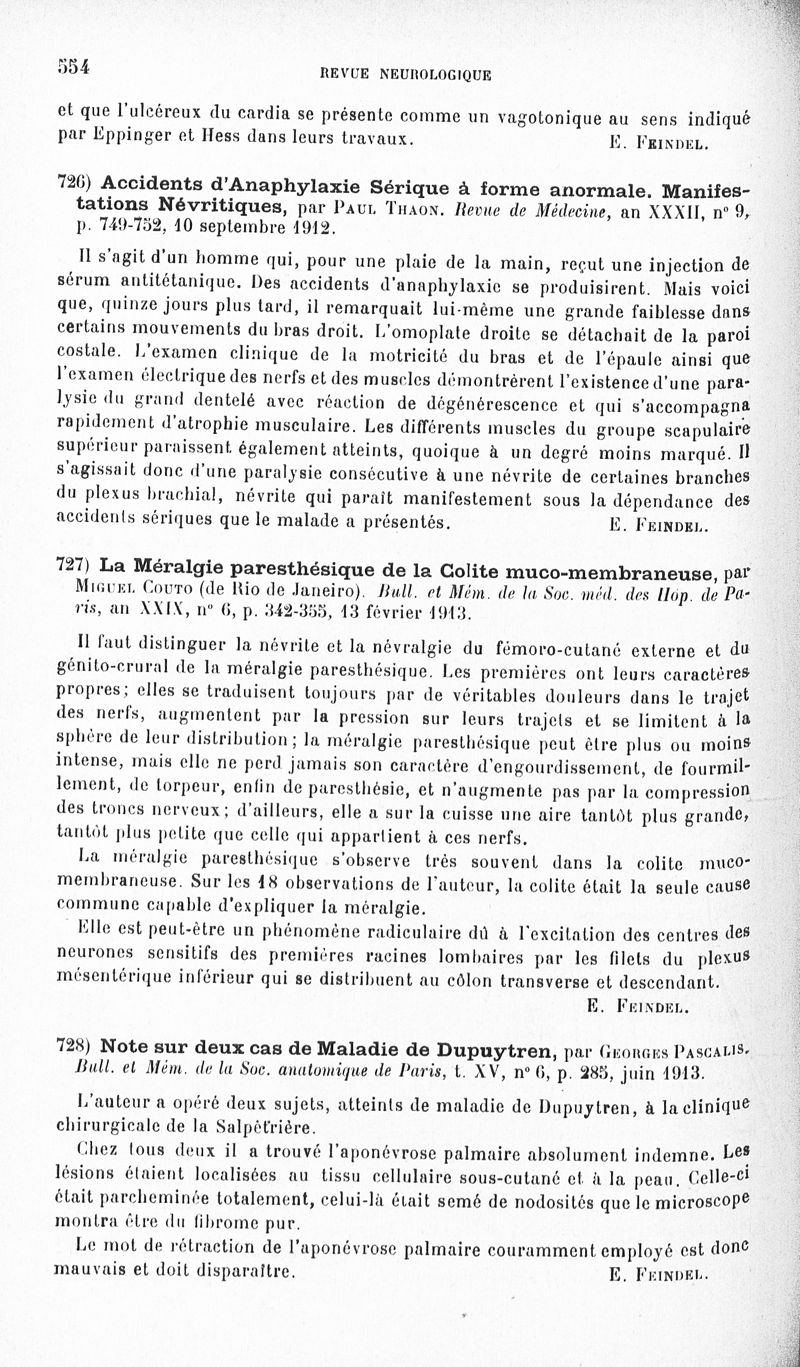 554 REVUE NEUROLOGIQUE

et que l'ulcéreux du cardia se présente comme un vagotonique au sens indiqué par Eppinger et Hess dans leurs travaux. E. Feindel.

726) Accidents d'Anaphylaxie Sérique à forme anormale. Manifestations Névritiques, par Paul Thaon. Revue de Médecine, an XXXII, n° 9, p. 749-752, 10 septembre 1912.

Il s'agit d'un homme qui, pour une plaie de la main, reçut une injection de sérum antitétanique. Des accidents d'anaphylaxie se produisirent. Mais voici que, quinze jours plus tard, il remarquait lui-même une grande faiblesse dans certains mouvements du bras droit. L'omoplate droite se détachait de la paroi costale. L'examen clinique de la motricité du bras et de l'épaule ainsi que l'examen électrique des nerfs et des muscles démontrèrent l'existence d'une paralysie du grand dentelé avec réaction de dégénérescence et qui s'accompagna rapidement d'atrophie musculaire. Les différents muscles du groupe scapulaire supérieur paraissent également atteints, quoique à un degré moins marqué. Il s'agissait donc d'une paralysie consécutive à une névrite de certaines branches du plexus brachial, névrite qui paraît manifestement sous la dépendance des accidents sériques que le malade a présentés. E. Feindel.

727) La Méralgie paresthésique de la Colite muco-membraneuse, par Miguel Couto (de Rio de Janeiro). Bull. et Mém. de la Soc. méd. des Hôp. de Paris, an XXIX, n° 6, p. 342-355, 13 février 1913.

Il faut distinguer la névrite et la névralgie du fémoro-cutané externe et du génito-crural de la méralgie paresthésique. Les premières ont leurs caractères propres; elles se traduisent toujours par de véritables douleurs dans le trajet des nerfs, augmentent par la pression sur leurs trajets et se limitent à la sphère de leur distribution; la méralgie paresthésique peut être plus ou moins intense, mais elle ne perd jamais son caractère d'engourdissement, de fourmillement, de torpeur, enfin de paresthésie, et n'augmente pas par la compression des troncs nerveux; d'ailleurs, elle a sur la cuisse une aire tantôt plus grande, tantôt plus petite que celle qui appartient à ces nerfs.

La méralgie paresthésique s'observe très souvent dans la colite muco-membraneuse. Sur les 18 observations de l'auteur, la colite était la seule cause commune capable d'expliquer la méralgie.

Elle est peut-être un phénomène radiculaire dû à l'excitation des centres des neurones sensitifs des premières racines lombaires par les filets du plexus mésentérique inférieur qui se distribuent au côlon transverse et descendant. E. Feindel.

728) Note sur deux cas de Maladie de Dupuytren, par Georges Pascalis. Bull. et Mém. de la Soc. anatomique de Paris, t. XV, n° 6, p. 285, juin 1913.

L'auteur a opéré deux sujets, atteints de maladie de Dupuytren, à la clinique chirurgicale de la Salpêtrière.

Chez tous deux il a trouvé l'aponévrose palmaire absolument indemne. Les lésions étaient localisées au tissu cellulaire sous-cutané et à la peau. Celle-ci était parcheminée totalement, celui-là était semé de nodosités que le microscope montra être du fibrome pur.

Le mot de rétraction de l'aponévrose palmaire couramment employé est donc mauvais et doit disparaître. E. Feindel.